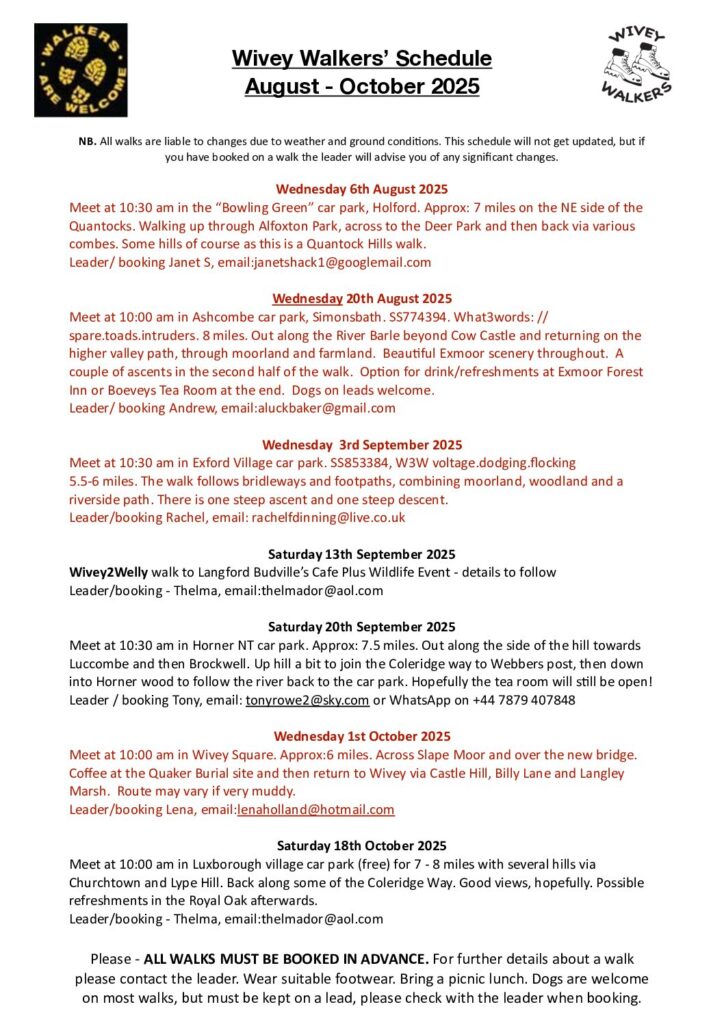 WALKERS ARE WELCOME

Wivey Walkers' Schedule
August - October 2025

WIVEY WALKERS

NB. All walks are liable to changes due to weather and ground conditions. This schedule will not get updated, but if you have booked on a walk the leader will advise you of any significant changes.

Wednesday 6th August 2025
Meet at 10:30 am in the "Bowling Green" car park, Holford. Approx: 7 miles on the NE side of the Quantocks. Walking up through Alfoxton Park, across to the Deer Park and then back via various combes. Some hills of course as this is a Quantock Hills walk.
Leader/ booking Janet S, email:janetshack1@googlemail.com

Wednesday 20th August 2025
Meet at 10:00 am in Ashcombe car park, Simonsbath. SS774394. What3words: // spare.toads.intruders. 8 miles. Out along the River Barle beyond Cow Castle and returning on the higher valley path, through moorland and farmland. Beautiful Exmoor scenery throughout. A couple of ascents in the second half of the walk. Option for drink/refreshments at Exmoor Forest Inn or Boeveys Tea Room at the end. Dogs on leads welcome.
Leader/ booking Andrew, email:aluckbaker@gmail.com

Wednesday 3rd September 2025
Meet at 10:30 am in Exford Village car park. SS853384, W3W voltage.dodging.flocking
5.5-6 miles. The walk follows bridleways and footpaths, combining moorland, woodland and a riverside path. There is one steep ascent and one steep descent.
Leader/booking Rachel, email: rachelfdinning@live.co.uk

Saturday 13th September 2025
Wivey2Welly walk to Langford Budville's Cafe Plus Wildlife Event - details to follow
Leader/booking - Thelma, email:thelmador@aol.com

Saturday 20th September 2025
Meet at 10:30 am in Horner NT car park. Approx: 7.5 miles. Out along the side of the hill towards Luccombe and then Brockwell. Up hill a bit to join the Coleridge way to Webbers post, then down into Horner wood to follow the river back to the car park. Hopefully the tea room will still be open!
Leader / booking Tony, email: tonyrowe2@sky.com or WhatsApp on +44 7879 407848

Wednesday 1st October 2025
Meet at 10:00 am in Wivey Square. Approx:6 miles. Across Slape Moor and over the new bridge. Coffee at the Quaker Burial site and then return to Wivey via Castle Hill, Billy Lane and Langley Marsh. Route may vary if very muddy.
Leader/booking Lena, email:lenaholland@hotmail.com

Saturday 18th October 2025
Meet at 10:00 am in Luxborough village car park (free) for 7 - 8 miles with several hills via Churchtown and Lype Hill. Back along some of the Coleridge Way. Good views, hopefully. Possible refreshments in the Royal Oak afterwards.
Leader/booking - Thelma, email:thelmador@aol.com

Please - ALL WALKS MUST BE BOOKED IN ADVANCE. For further details about a walk please contact the leader. Wear suitable footwear. Bring a picnic lunch. Dogs are welcome on most walks, but must be kept on a lead, please check with the leader when booking.